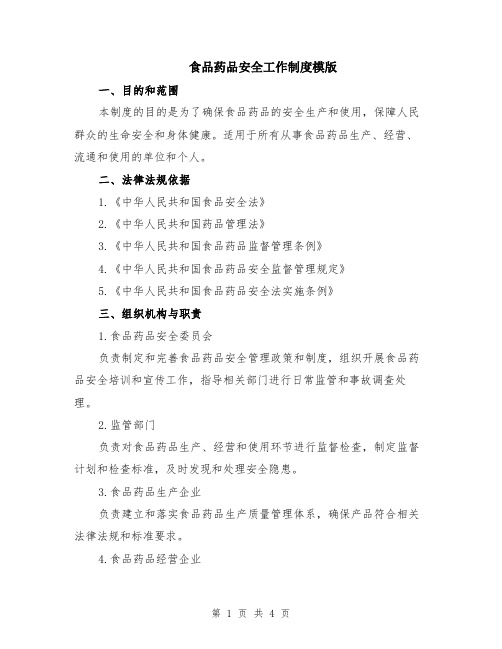 食品药品安全工作制度模版

一、目的和范围

本制度的目的是为了确保食品药品的安全生产和使用，保障人民群众的生命安全和身体健康。适用于所有从事食品药品生产、经营、流通和使用的单位和个人。

二、法律法规依据

1.《中华人民共和国食品安全法》

2.《中华人民共和国药品管理法》

3.《中华人民共和国食品药品监督管理条例》

4.《中华人民共和国食品药品安全监督管理规定》

5.《中华人民共和国食品药品安全法实施条例》

三、组织机构与职责

1.食品药品安全委员会

负责制定和完善食品药品安全管理政策和制度，组织开展食品药品安全培训和宣传工作，指导相关部门进行日常监管和事故调查处理。

2.监管部门

负责对食品药品生产、经营和使用环节进行监督检查，制定监督计划和检查标准，及时发现和处理安全隐患。

3.食品药品生产企业

负责建立和落实食品药品生产质量管理体系，确保产品符合相关法律法规和标准要求。

4.食品药品经营企业

第 1 页 共 4 页